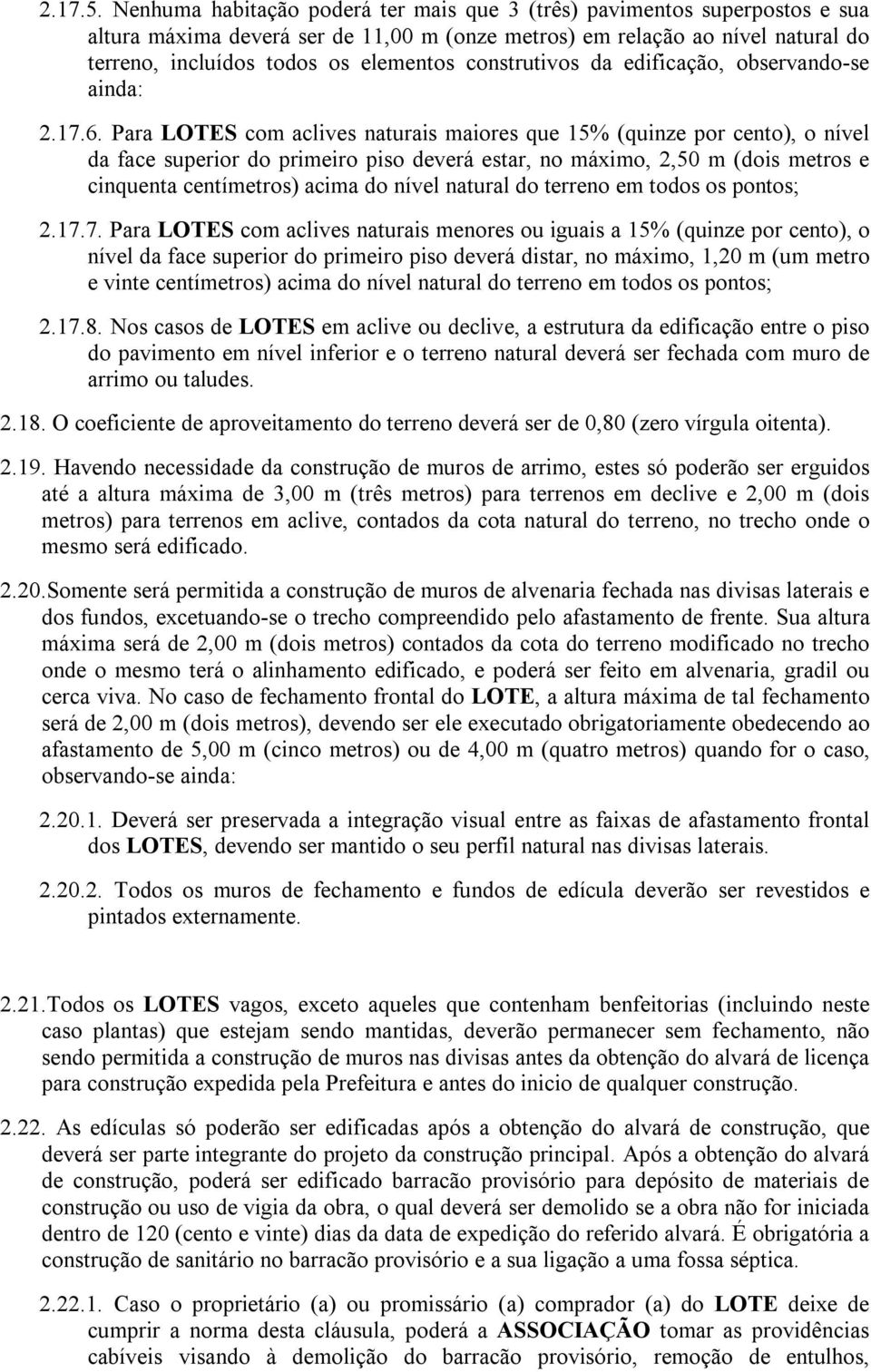 2.17.5. Nenhuma habitação poderá ter mais que 3 (três) pavimentos superpostos e sua altura máxima deverá ser de 11,00 m (onze metros) em relação ao nível natural do terreno, incluídos todos os elementos construtivos da edificação, observando-se ainda:

2.17.6. Para LOTES com aclives naturais maiores que 15% (quinze por cento), o nível da face superior do primeiro piso deverá estar, no máximo, 2,50 m (dois metros e cinquenta centímetros) acima do nível natural do terreno em todos os pontos;

2.17.7. Para LOTES com aclives naturais menores ou iguais a 15% (quinze por cento), o nível da face superior do primeiro piso deverá distar, no máximo, 1,20 m (um metro e vinte centímetros) acima do nível natural do terreno em todos os pontos;

2.17.8. Nos casos de LOTES em aclive ou declive, a estrutura da edificação entre o piso do pavimento em nível inferior e o terreno natural deverá ser fechada com muro de arrimo ou taludes.

2.18. O coeficiente de aproveitamento do terreno deverá ser de 0,80 (zero vírgula oitenta).

2.19. Havendo necessidade da construção de muros de arrimo, estes só poderão ser erguidos até a altura máxima de 3,00 m (três metros) para terrenos em declive e 2,00 m (dois metros) para terrenos em aclive, contados da cota natural do terreno, no trecho onde o mesmo será edificado.

2.20.Somente será permitida a construção de muros de alvenaria fechada nas divisas laterais e dos fundos, excetuando-se o trecho compreendido pelo afastamento de frente. Sua altura máxima será de 2,00 m (dois metros) contados da cota do terreno modificado no trecho onde o mesmo terá o alinhamento edificado, e poderá ser feito em alvenaria, gradil ou cerca viva. No caso de fechamento frontal do LOTE, a altura máxima de tal fechamento será de 2,00 m (dois metros), devendo ser ele executado obrigatoriamente obedecendo ao afastamento de 5,00 m (cinco metros) ou de 4,00 m (quatro metros) quando for o caso, observando-se ainda:

2.20.1. Deverá ser preservada a integração visual entre as faixas de afastamento frontal dos LOTES, devendo ser mantido o seu perfil natural nas divisas laterais.

2.20.2. Todos os muros de fechamento e fundos de edícula deverão ser revestidos e pintados externamente.

2.21.Todos os LOTES vagos, exceto aqueles que contenham benfeitorias (incluindo neste caso plantas) que estejam sendo mantidas, deverão permanecer sem fechamento, não sendo permitida a construção de muros nas divisas antes da obtenção do alvará de licença para construção expedida pela Prefeitura e antes do inicio de qualquer construção.

2.22. As edículas só poderão ser edificadas após a obtenção do alvará de construção, que deverá ser parte integrante do projeto da construção principal. Após a obtenção do alvará de construção, poderá ser edificado barracão provisório para depósito de materiais de construção ou uso de vigia da obra, o qual deverá ser demolido se a obra não for iniciada dentro de 120 (cento e vinte) dias da data de expedição do referido alvará. É obrigatória a construção de sanitário no barracão provisório e a sua ligação a uma fossa séptica.

2.22.1. Caso o proprietário (a) ou promissário (a) comprador (a) do LOTE deixe de cumprir a norma desta cláusula, poderá a ASSOCIAÇÃO tomar as providências cabíveis visando à demolição do barracão provisório, remoção de entulhos,